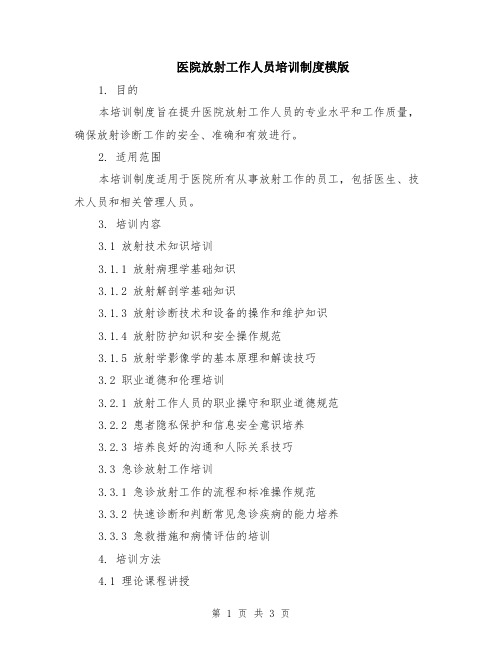 医院放射工作人员培训制度模版

1. 目的

本培训制度旨在提升医院放射工作人员的专业水平和工作质量，确保放射诊断工作的安全、准确和有效进行。

2. 适用范围

本培训制度适用于医院所有从事放射工作的员工，包括医生、技术人员和相关管理人员。

3. 培训内容

3.1 放射技术知识培训

3.1.1 放射病理学基础知识

3.1.2 放射解剖学基础知识

3.1.3 放射诊断技术和设备的操作和维护知识

3.1.4 放射防护知识和安全操作规范

3.1.5 放射学影像学的基本原理和解读技巧

3.2 职业道德和伦理培训

3.2.1 放射工作人员的职业操守和职业道德规范

3.2.2 患者隐私保护和信息安全意识培养

3.2.3 培养良好的沟通和人际关系技巧

3.3 急诊放射工作培训

3.3.1 急诊放射工作的流程和标准操作规范

3.3.2 快速诊断和判断常见急诊疾病的能力培养

3.3.3 急救措施和病情评估的培训

4. 培训方法

4.1 理论课程讲授

第 1 页 共 3 页